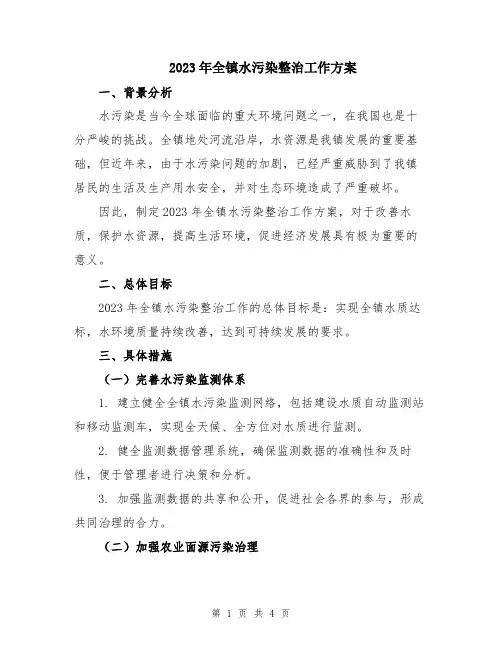 2023年全镇水污染整治工作方案

一、背景分析

水污染是当今全球面临的重大环境问题之一，在我国也是十分严峻的挑战。全镇地处河流沿岸，水资源是我镇发展的重要基础，但近年来，由于水污染问题的加剧，已经严重威胁到了我镇居民的生活及生产用水安全，并对生态环境造成了严重破坏。

因此，制定2023年全镇水污染整治工作方案，对于改善水质，保护水资源，提高生活环境，促进经济发展具有极为重要的意义。

二、总体目标

2023年全镇水污染整治工作的总体目标是：实现全镇水质达标，水环境质量持续改善，达到可持续发展的要求。

三、具体措施

（一）完善水污染监测体系

1. 建立健全全镇水污染监测网络，包括建设水质自动监测站和移动监测车，实现全天候、全方位对水质进行监测。

2. 健全监测数据管理系统，确保监测数据的准确性和及时性，便于管理者进行决策和分析。

3. 加强监测数据的共享和公开，促进社会各界的参与，形成共同治理的合力。

（二）加强农业面源污染治理

第 1 页 共 4 页